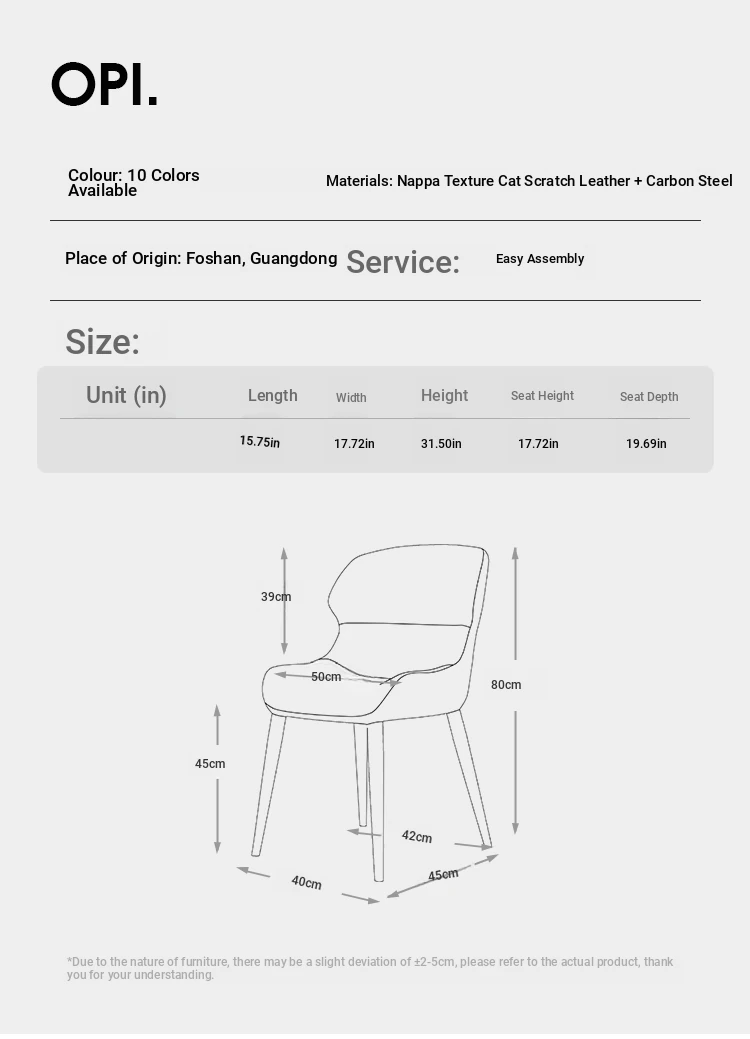 OPI.

Colour: 10 Colors Available

Materials: Nappa Texture Cat Scratch Leather + Carbon Steel

Place of Origin: Foshan, Guangdong

Service:

Easy Assembly

Size:

| Unit (in) | Length | Width | Height | Seat Height | Seat Depth |
|---|---|---|---|---|---|
| | 15.75in | 17.72in | 31.50in | 17.72in | 19.69in |

39cm

50cm

80cm

45cm

42cm

40cm

45cm

*Due to the nature of furniture, there may be a slight deviation of ±2-5cm, please refer to the actual product, thank you for your understanding.